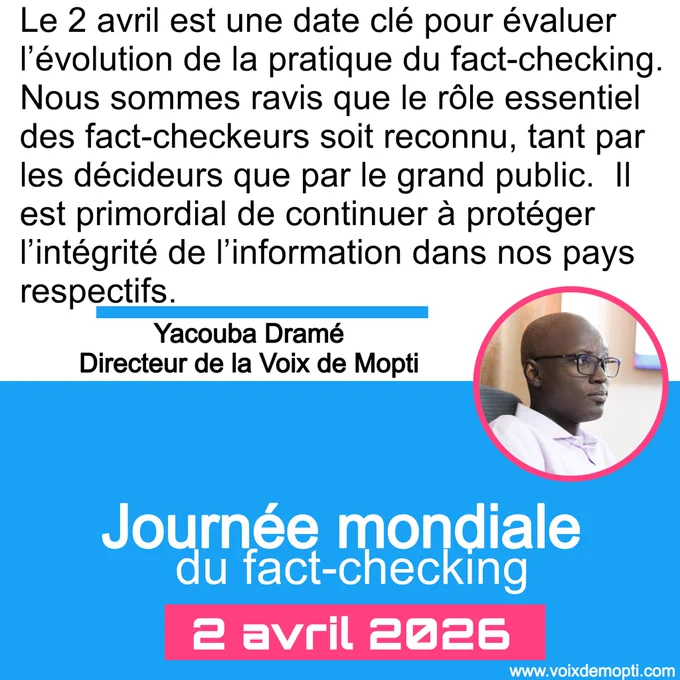 Le 2 avril est une date clé pour évaluer l'évolution de la pratique du fact-checking. Nous sommes ravis que le rôle essentiel des fact-checkeurs soit reconnu, tant par les décideurs que par le grand public. Il est primordial de continuer à protéger l'intégrité de l'information dans nos pays respectifs.

Yacouba Dramé
Directeur de la Voix de Mopti

Journée mondiale
du fact-checking

2 avril 2026

www.voixdemopti.com